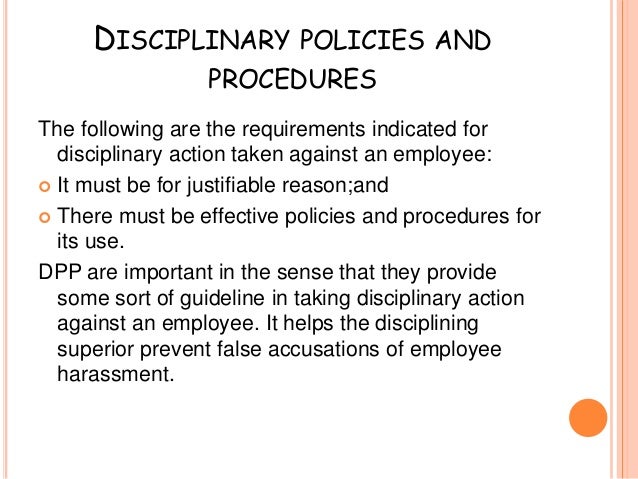 DISCIPLINARY POLICIES AND PROCEDURES

The following are the requirements indicated for disciplinary action taken against an employee:

• It must be for justifiable reason;and
• There must be effective policies and procedures for its use.

DPP are important in the sense that they provide some sort of guideline in taking disciplinary action against an employee. It helps the disciplining superior prevent false accusations of employee harassment.